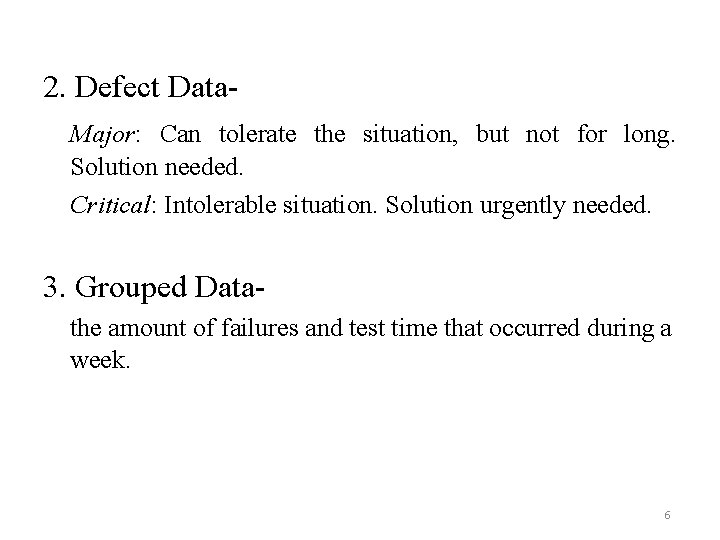 2. Defect Data-

Major: Can tolerate the situation, but not for long. Solution needed.

Critical: Intolerable situation. Solution urgently needed.

3. Grouped Data-

the amount of failures and test time that occurred during a week.

6